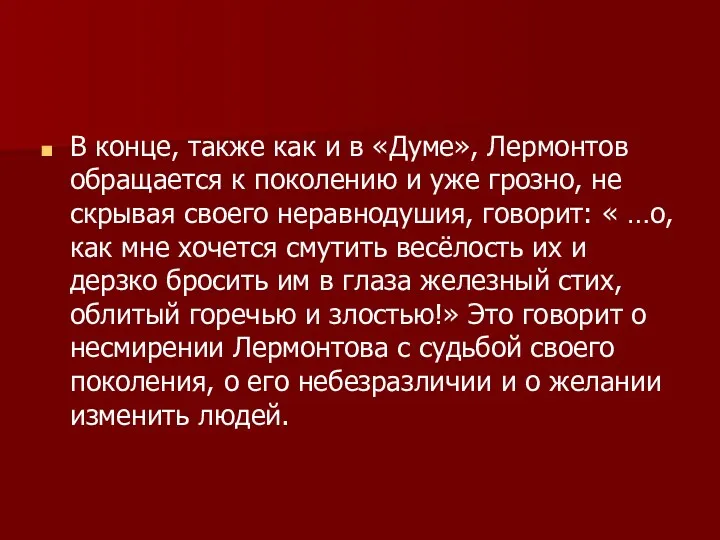 В конце, также как и в «Думе», Лермонтов обращается к поколению и уже грозно, не скрывая своего неравнодушия, говорит: « …о, как мне хочется смутить весёлость их и дерзко бросить им в глаза железный стих, облитый горечью и злостью!» Это говорит о несмирении Лермонтова с судьбой своего поколения, о его небезразличии и о желании изменить людей.